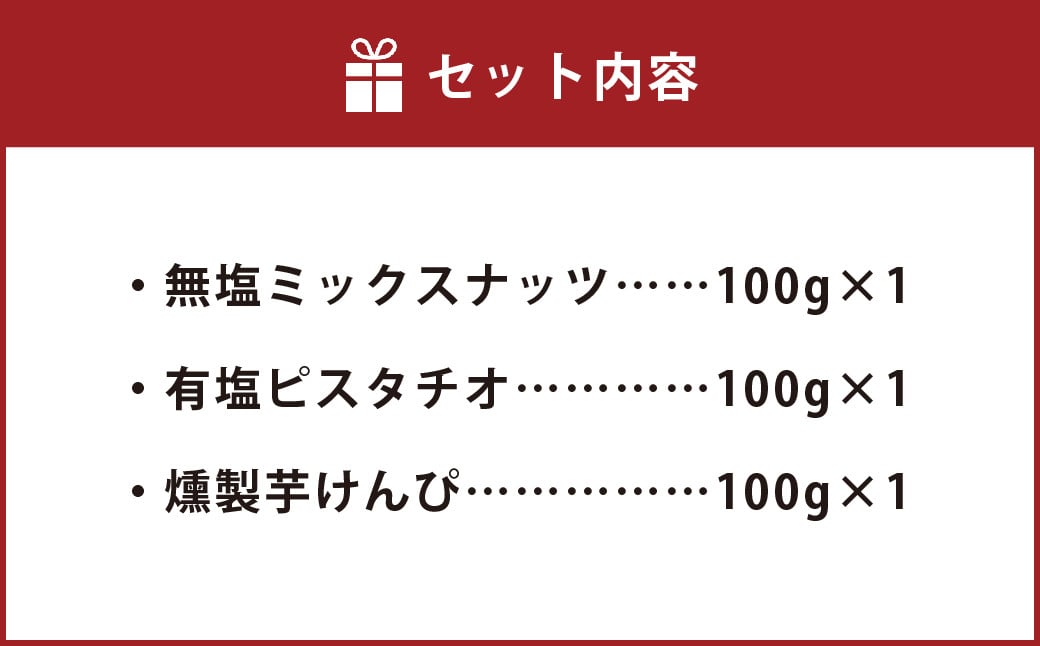 セット内容

・無塩ミックスナッツ……100g×1

・有塩ピスタチオ…………100g×1

・燻製芋けんぴ……………100g×1